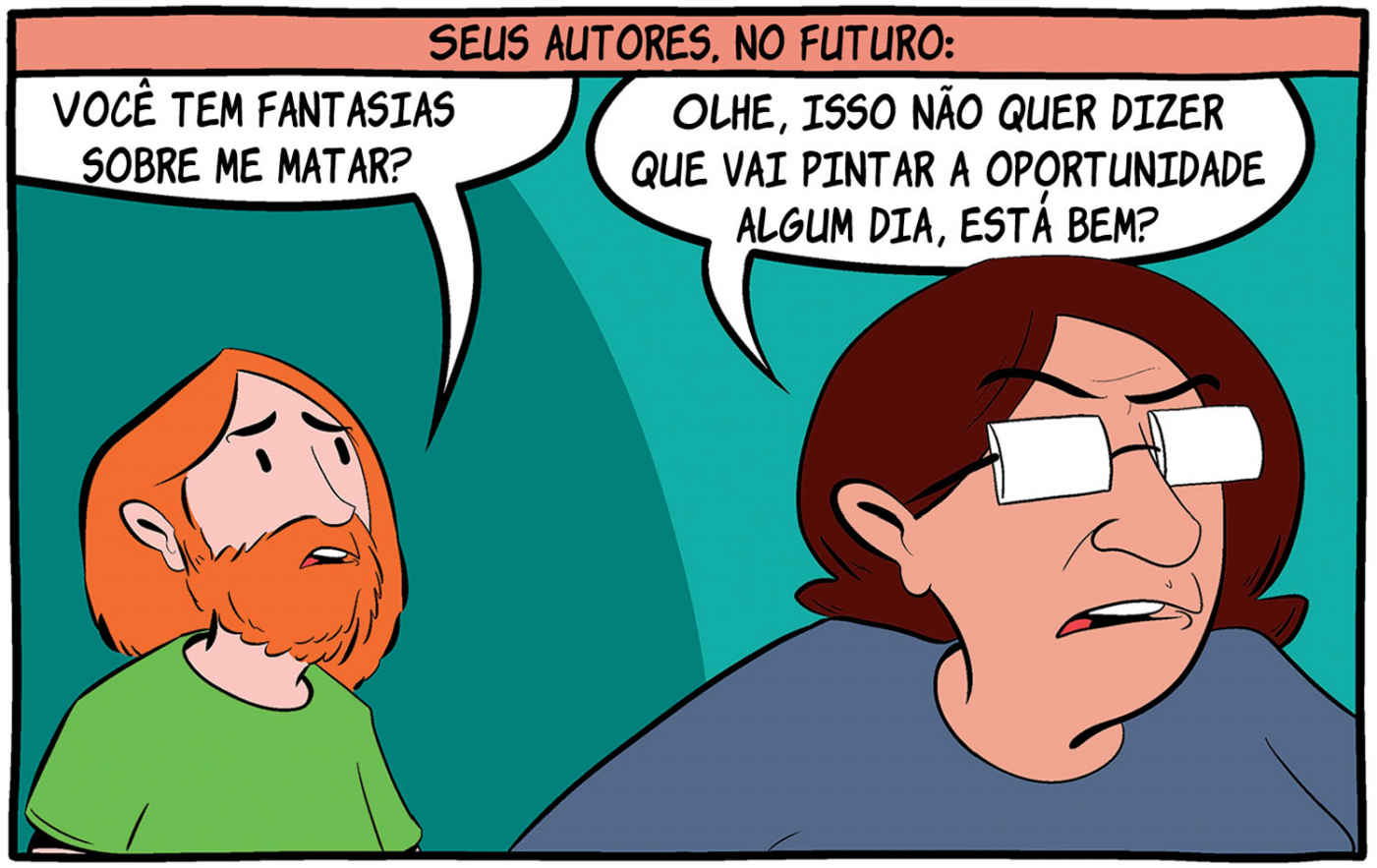 SEUS AUTORES, NO FUTURO:

VOCÊ TEM FANTASIAS SOBRE ME MATAR?

OLHE, ISSO NÃO QUER DIZER QUE VAI PINTAR A OPORTUNIDADE ALGUM DIA, ESTÁ BEM?